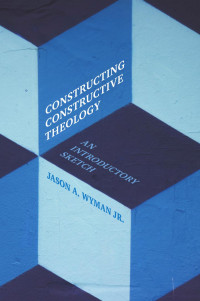 CONSTRUCTING CONSTRUCTIVE THEOLOGY

AN INTRODUCTORY SKETCH

JASON A. WYMAN JR.